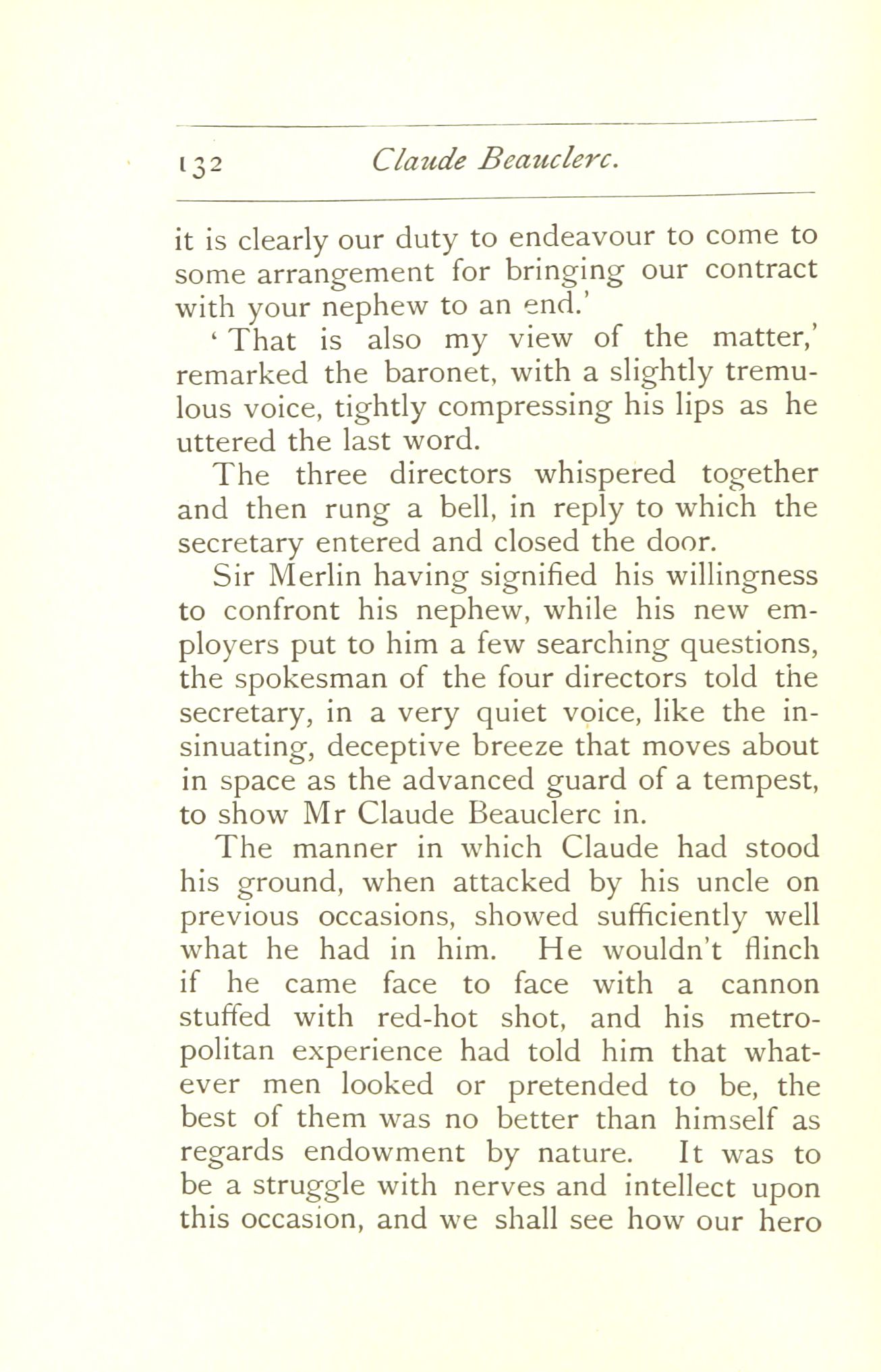 132 Claude Beauclerc.

it is clearly our duty to endeavour to come to some arrangement for bringing our contract with your nephew to an end.'

'That is also my view of the matter,' remarked the baronet, with a slightly tremulous voice, tightly compressing his lips as he uttered the last word.

The three directors whispered together and then rung a bell, in reply to which the secretary entered and closed the door.

Sir Merlin having signified his willingness to confront his nephew, while his new employers put to him a few searching questions, the spokesman of the four directors told the secretary, in a very quiet voice, like the insinuating, deceptive breeze that moves about in space as the advanced guard of a tempest, to show Mr Claude Beauclerc in.

The manner in which Claude had stood his ground, when attacked by his uncle on previous occasions, showed sufficiently well what he had in him. He wouldn't flinch if he came face to face with a cannon stuffed with red-hot shot, and his metropolitan experience had told him that whatever men looked or pretended to be, the best of them was no better than himself as regards endowment by nature. It was to be a struggle with nerves and intellect upon this occasion, and we shall see how our hero